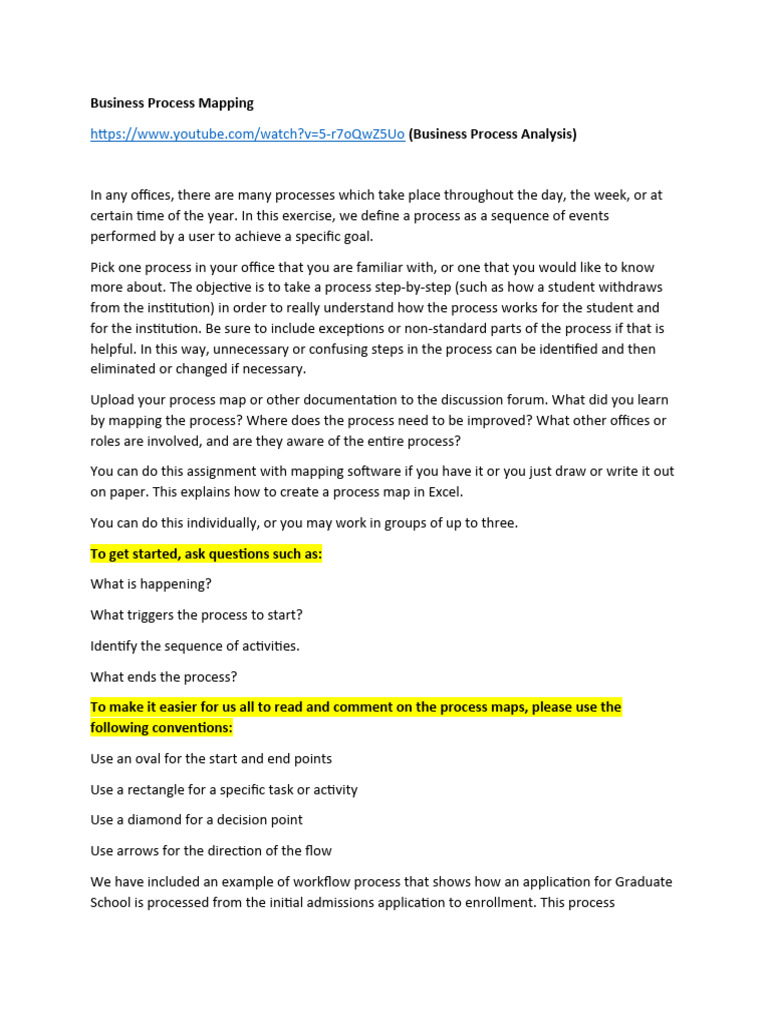 Business Process Mapping

https://www.youtube.com/watch?v=5-r7oQwZ5Uo (Business Process Analysis)

In any offices, there are many processes which take place throughout the day, the week, or at certain time of the year. In this exercise, we define a process as a sequence of events performed by a user to achieve a specific goal.

Pick one process in your office that you are familiar with, or one that you would like to know more about. The objective is to take a process step-by-step (such as how a student withdraws from the institution) in order to really understand how the process works for the student and for the institution. Be sure to include exceptions or non-standard parts of the process if that is helpful. In this way, unnecessary or confusing steps in the process can be identified and then eliminated or changed if necessary.

Upload your process map or other documentation to the discussion forum. What did you learn by mapping the process? Where does the process need to be improved? What other offices or roles are involved, and are they aware of the entire process?

You can do this assignment with mapping software if you have it or you just draw or write it out on paper. This explains how to create a process map in Excel.

You can do this individually, or you may work in groups of up to three.

To get started, ask questions such as:

What is happening?

What triggers the process to start?

Identify the sequence of activities.

What ends the process?

To make it easier for us all to read and comment on the process maps, please use the following conventions:

Use an oval for the start and end points

Use a rectangle for a specific task or activity

Use a diamond for a decision point

Use arrows for the direction of the flow

We have included an example of workflow process that shows how an application for Graduate School is processed from the initial admissions application to enrollment. This process